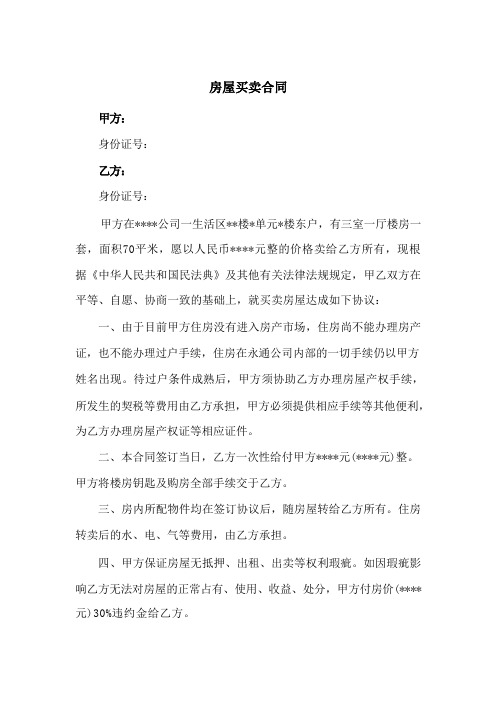 房屋买卖合同

甲方：

身份证号：

乙方：

身份证号：

甲方在****公司一生活区**楼*单元*楼东户，有三室一厅楼房一套，面积70平米，愿以人民币****元整的价格卖给乙方所有，现根据《中华人民共和国民法典》及其他有关法律法规规定，甲乙双方在平等、自愿、协商一致的基础上，就买卖房屋达成如下协议：

一、由于目前甲方住房没有进入房产市场，住房尚不能办理房产证，也不能办理过户手续，住房在永通公司内部的一切手续仍以甲方姓名出现。待过户条件成熟后，甲方须协助乙方办理房屋产权手续，所发生的契税等费用由乙方承担，甲方必须提供相应手续等其他便利，为乙方办理房屋产权证等相应证件。

二、本合同签订当日，乙方一次性给付甲方****元(****元)整。甲方将楼房钥匙及购房全部手续交于乙方。

三、房内所配物件均在签订协议后，随房屋转给乙方所有。住房转卖后的水、电、气等费用，由乙方承担。

四、甲方保证房屋无抵押、出租、出卖等权利瑕疵。如因瑕疵影响乙方无法对房屋的正常占有、使用、收益、处分，甲方付房价(****元)30%违约金给乙方。